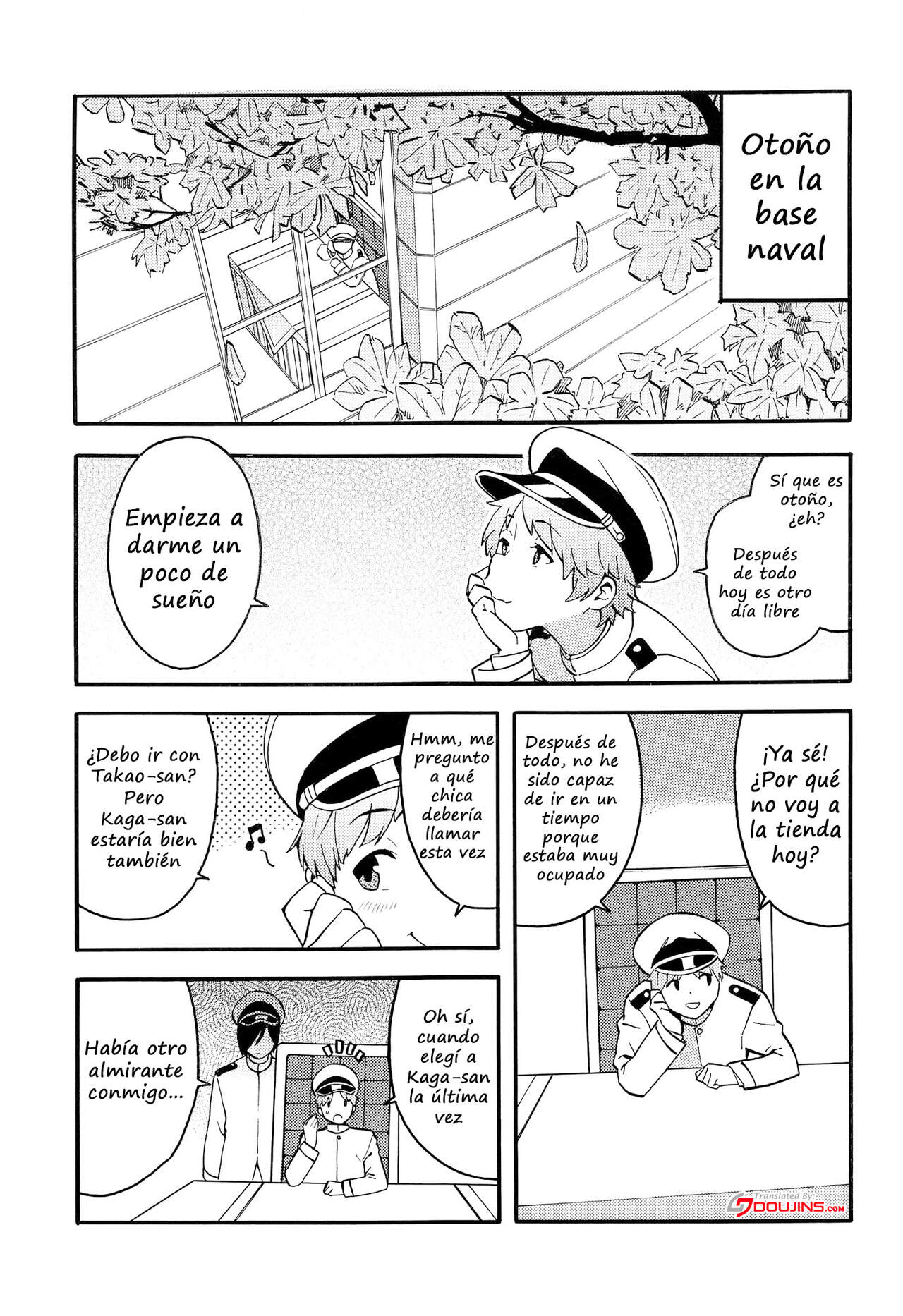 Otoño en la base naval

Sí que es otoño, ¿eh?

Después de todo hoy es otro día libre

Empieza a darme un poco de sueño

¡Ya sé! ¿Por qué no voy a la tienda hoy?

Después de todo, no he sido capaz de ir en un tiempo porque estaba muy ocupado

Hmm, me pregunto a qué chica debería llamar esta vez

¿Debo ir con Takao-san? Pero Kaga-san estaría bien también

Oh sí, cuando elegí a Kaga-san la última vez

Había otro almirante conmigo...

Translated By: DOUJINS.com